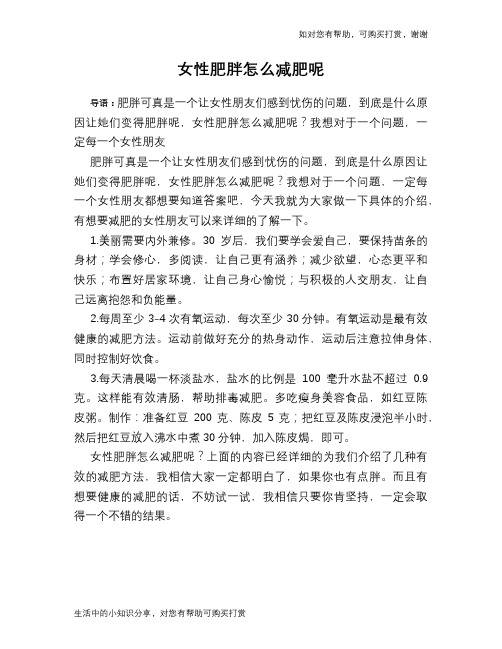 如对您有帮助，可购买打赏，谢谢

女性肥胖怎么减肥呢

导语：肥胖可真是一个让女性朋友们感到忧伤的问题，到底是什么原因让她们变得肥胖呢，女性肥胖怎么减肥呢？我想对于一个问题，一定每一个女性朋友

肥胖可真是一个让女性朋友们感到忧伤的问题，到底是什么原因让她们变得肥胖呢，女性肥胖怎么减肥呢？我想对于一个问题，一定每一个女性朋友都想要知道答案吧，今天我就为大家做一下具体的介绍，有想要减肥的女性朋友可以来详细的了解一下。

1.美丽需要内外兼修。30 岁后，我们要学会爱自己，要保持苗条的身材；学会修心，多阅读，让自己更有涵养；减少欲望，心态更平和快乐；布置好居家环境，让自己身心愉悦；与积极的人交朋友，让自己远离抱怨和负能量。

2.每周至少 3-4 次有氧运动，每次至少 30 分钟。有氧运动是最有效健康的减肥方法。运动前做好充分的热身动作，运动后注意拉伸身体，同时控制好饮食。

3.每天清晨喝一杯淡盐水，盐水的比例是 100 毫升水盐不超过 0.9 克。这样能有效清肠，帮助排毒减肥。多吃瘦身美容食品，如红豆陈皮粥。制作：准备红豆 200 克、陈皮 5 克；把红豆及陈皮浸泡半小时，然后把红豆放入沸水中煮 30 分钟，加入陈皮焗，即可。

女性肥胖怎么减肥呢？上面的内容已经详细的为我们介绍了几种有效的减肥方法，我相信大家一定都明白了，如果你也有点胖，而且有想要健康的减肥的话，不妨试一试，我相信只要你肯坚持，一定会取得一个不错的结果。

生活中的小知识分享，对您有帮助可购买打赏